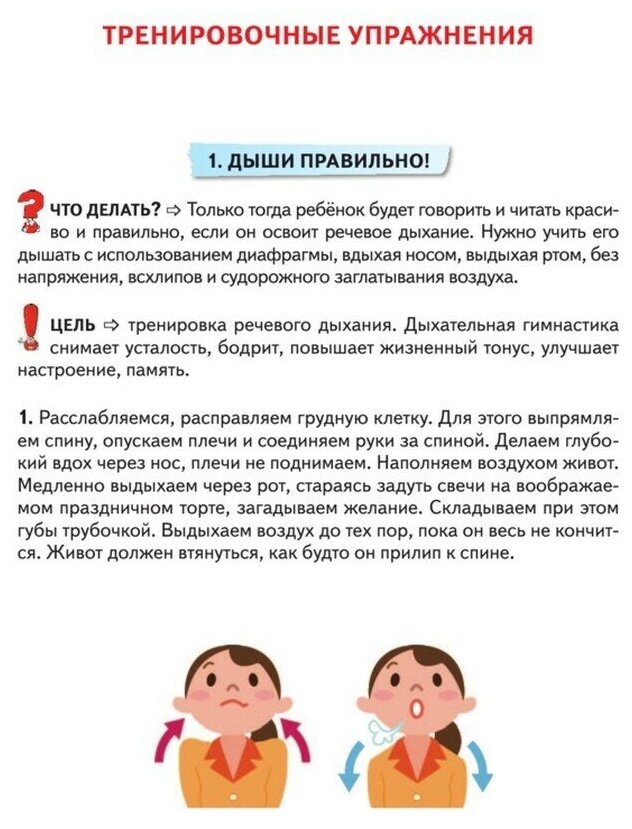 ТРЕНИРОВОЧНЫЕ УПРАЖНЕНИЯ

1. ДЫШИ ПРАВИЛЬНО!

ЧТО ДЕЛАТЬ? ⇨ Только тогда ребёнок будет говорить и читать красиво и правильно, если он освоит речевое дыхание. Нужно учить его дышать с использованием диафрагмы, вдыхая носом, выдыхая ртом, без напряжения, всхлипов и судорожного заглатывания воздуха.

ЦЕЛЬ ⇨ тренировка речевого дыхания. Дыхательная гимнастика снимает усталость, бодрит, повышает жизненный тонус, улучшает настроение, память.

1. Расслабляемся, расправляем грудную клетку. Для этого выпрямляем спину, опускаем плечи и соединяем руки за спиной. Делаем глубокий вдох через нос, плечи не поднимаем. Наполняем воздухом живот. Медленно выдыхаем через рот, стараясь задуть свечи на воображаемом праздничном торте, загадываем желание. Складываем при этом губы трубочкой. Выдыхаем воздух до тех пор, пока он весь не кончится. Живот должен втянуться, как будто он прилип к спине.